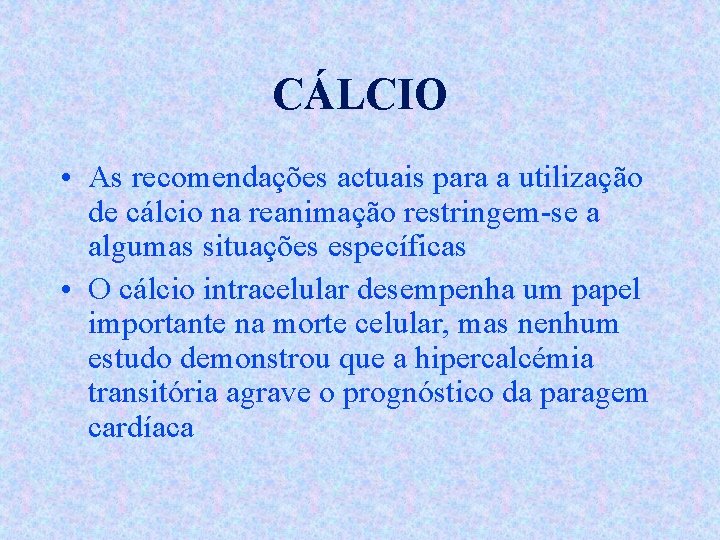 CÁLCIO

• As recomendações actuais para a utilização de cálcio na reanimação restringem-se a algumas situações específicas
• O cálcio intracelular desempenha um papel importante na morte celular, mas nenhum estudo demonstrou que a hipercalcémia transitória agrave o prognóstico da paragem cardíaca